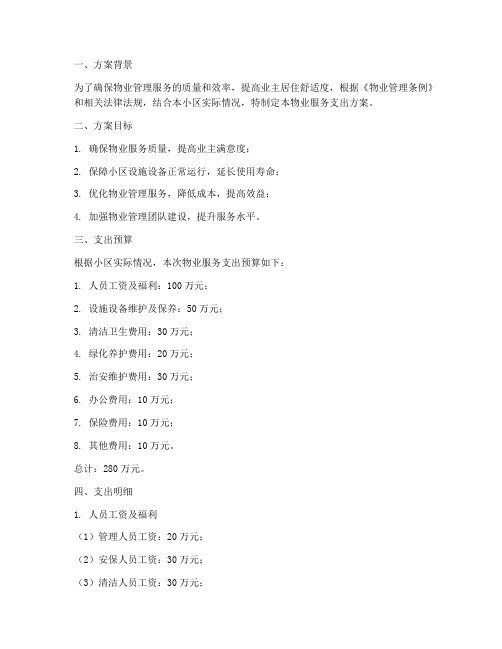 一、方案背景

为了确保物业管理服务的质量和效率，提高业主居住舒适度，根据《物业管理条例》和相关法律法规，结合本小区实际情况，特制定本物业服务支出方案。

二、方案目标

1. 确保物业服务质量，提高业主满意度；

2. 保障小区设施设备正常运行，延长使用寿命；

3. 优化物业管理服务，降低成本，提高效益；

4. 加强物业管理团队建设，提升服务水平。

三、支出预算

根据小区实际情况，本次物业服务支出预算如下：

1. 人员工资及福利：100 万元；

2. 设施设备维护及保养：50 万元；

3. 清洁卫生费用：30 万元；

4. 绿化养护费用：20 万元；

5. 治安维护费用：30 万元；

6. 办公费用：10 万元；

7. 保险费用：10 万元；

8. 其他费用：10 万元。

总计：280 万元。

四、支出明细

1. 人员工资及福利

（1）管理人员工资：20 万元；

（2）安保人员工资：30 万元；

（3）清洁人员工资：30 万元；